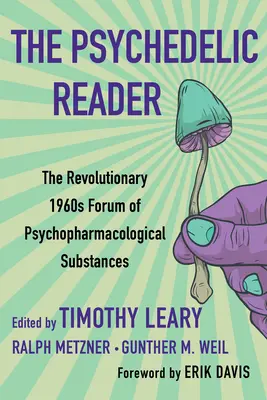 THE PSYCHEDELIC READER

The Revolutionary 1960s Forum of Psychopharmacological Substances

Edited by TIMOTHY LEARY
RALPH METZNER • GUNTHER M. WEIL
Foreword by ERIK DAVIS